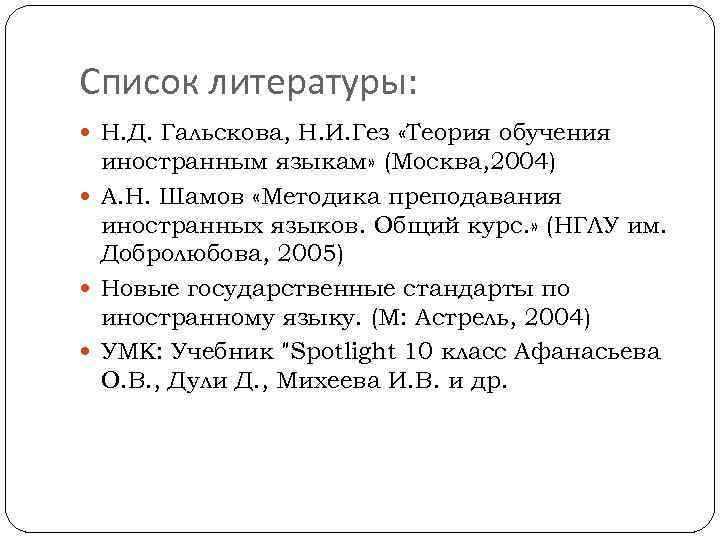 Список литературы:

Н.Д. Гальскова, Н.И.Гез «Теория обучения иностранным языкам» (Москва,2004)

А.Н. Шамов «Методика преподавания иностранных языков. Общий курс.» (НГЛУ им. Добролюбова, 2005)

Новые государственные стандарты по иностранному языку. (М: Астрель, 2004)

УМК: Учебник "Spotlight 10 класс Афанасьева О.В., Дули Д., Михеева И.В. и др.